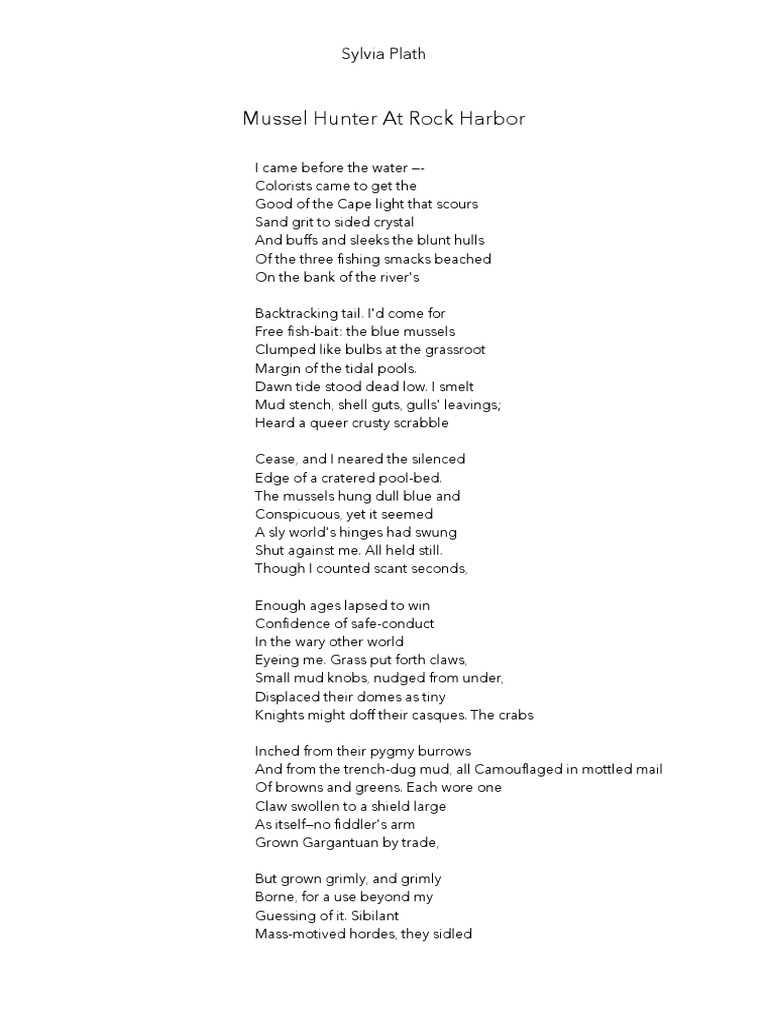 Sylvia Plath

Mussel Hunter At Rock Harbor

I came before the water —-
Colorists came to get the
Good of the Cape light that scours
Sand grit to sided crystal
And buffs and sleeks the blunt hulls
Of the three fishing smacks beached
On the bank of the river's

Backtracking tail. I'd come for
Free fish-bait: the blue mussels
Clumped like bulbs at the grassroot
Margin of the tidal pools.
Dawn tide stood dead low. I smelt
Mud stench, shell guts, gulls' leavings;
Heard a queer crusty scrabble

Cease, and I neared the silenced
Edge of a cratered pool-bed.
The mussels hung dull blue and
Conspicuous, yet it seemed
A sly world's hinges had swung
Shut against me. All held still.
Though I counted scant seconds,

Enough ages lapsed to win
Confidence of safe-conduct
In the wary other world
Eyeing me. Grass put forth claws,
Small mud knobs, nudged from under,
Displaced their domes as tiny
Knights might doff their casques. The crabs

Inched from their pygmy burrows
And from the trench-dug mud, all Camouflaged in mottled mail
Of browns and greens. Each wore one
Claw swollen to a shield large
As itself—no fiddler's arm
Grown Gargantuan by trade,

But grown grimly, and grimly
Borne, for a use beyond my
Guessing of it. Sibilant
Mass-motived hordes, they sidled